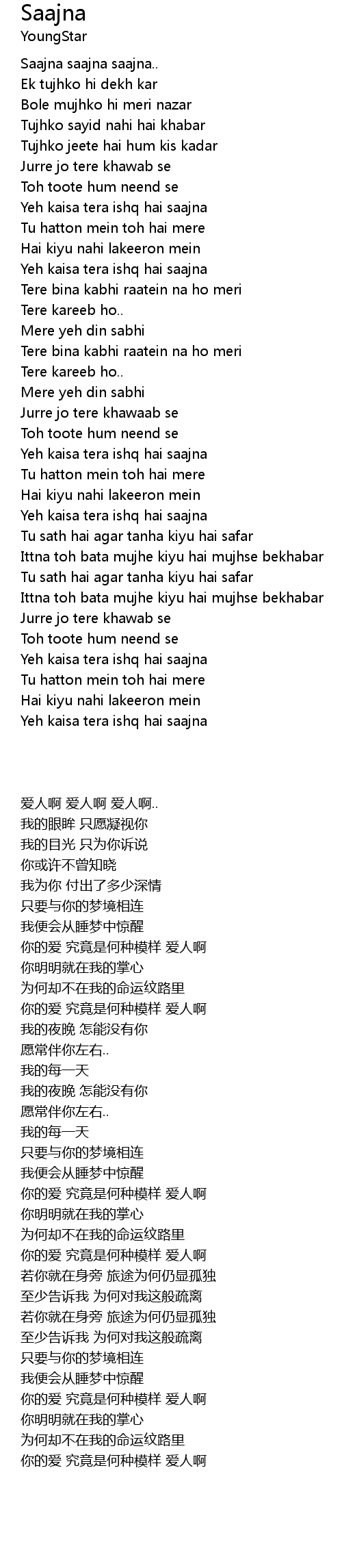 Saajna
YoungStar

Saajna saajna saajna..
Ek tujhko hi dekh kar
Bole mujhko hi meri nazar
Tujhko sayid nahi hai khabar
Tujhko jeete hai hum kis kadar
Jurre jo tere khawab se
Toh toote hum neend se
Yeh kaisa tera ishq hai saajna
Tu hatton mein toh hai mere
Hai kiyu nahi lakeeron mein
Yeh kaisa tera ishq hai saajna
Tere bina kabhi raatein na ho meri
Tere kareeb ho..
Mere yeh din sabhi
Tere bina kabhi raatein na ho meri
Tere kareeb ho..
Mere yeh din sabhi
Jurre jo tere khawaab se
Toh toote hum neend se
Yeh kaisa tera ishq hai saajna
Tu hatton mein toh hai mere
Hai kiyu nahi lakeeron mein
Yeh kaisa tera ishq hai saajna
Tu sath hai agar tanha kiyu hai safar
Ittna toh bata mujhe kiyu hai mujhse bekhabar
Tu sath hai agar tanha kiyu hai safar
Ittna toh bata mujhe kiyu hai mujhse bekhabar
Jurre jo tere khawab se
Toh toote hum neend se
Yeh kaisa tera ishq hai saajna
Tu hatton mein toh hai mere
Hai kiyu nahi lakeeron mein
Yeh kaisa tera ishq hai saajna

爱人啊 爱人啊 爱人啊..
我的眼眸 只愿凝视你
我的目光 只为你诉说
你或许不曾知晓
我为你 付出了多少深情
只要与你的梦境相连
我便会从睡梦中惊醒
你的爱 究竟是何种模样 爱人啊
你明明就在我的掌心
为何却不在我的命运纹路里
你的爱 究竟是何种模样 爱人啊
我的夜晚 怎能没有你
愿常伴你左右..
我的每一天
我的夜晚 怎能没有你
愿常伴你左右..
我的每一天
只要与你的梦境相连
我便会从睡梦中惊醒
你的爱 究竟是何种模样 爱人啊
你明明就在我的掌心
为何却不在我的命运纹路里
你的爱 究竟是何种模样 爱人啊
若你就在身旁 旅途为何仍显孤独
至少告诉我 为何对我这般疏离
若你就在身旁 旅途为何仍显孤独
至少告诉我 为何对我这般疏离
只要与你的梦境相连
我便会从睡梦中惊醒
你的爱 究竟是何种模样 爱人啊
你明明就在我的掌心
为何却不在我的命运纹路里
你的爱 究竟是何种模样 爱人啊